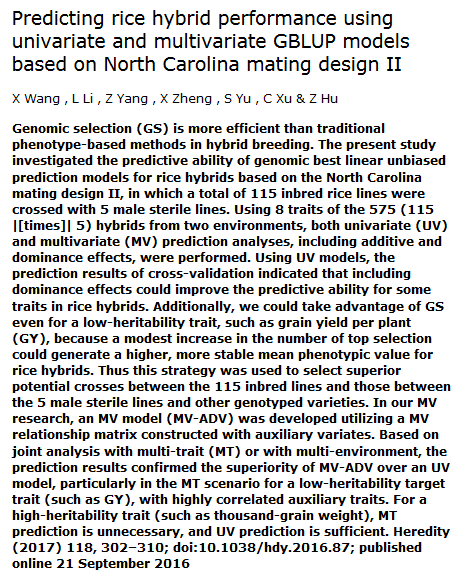 Predicting rice hybrid performance using univariate and multivariate GBLUP models based on North Carolina mating design II

X Wang , L Li , Z Yang , X Zheng , S Yu , C Xu & Z Hu

Genomic selection (GS) is more efficient than traditional phenotype-based methods in hybrid breeding. The present study investigated the predictive ability of genomic best linear unbiased prediction models for rice hybrids based on the North Carolina mating design II, in which a total of 115 inbred rice lines were crossed with 5 male sterile lines. Using 8 traits of the 575 (115 |[times]| 5) hybrids from two environments, both univariate (UV) and multivariate (MV) prediction analyses, including additive and dominance effects, were performed. Using UV models, the prediction results of cross-validation indicated that including dominance effects could improve the predictive ability for some traits in rice hybrids. Additionally, we could take advantage of GS even for a low-heritability trait, such as grain yield per plant (GY), because a modest increase in the number of top selection could generate a higher, more stable mean phenotypic value for rice hybrids. Thus this strategy was used to select superior potential crosses between the 115 inbred lines and those between the 5 male sterile lines and other genotyped varieties. In our MV research, an MV model (MV-ADV) was developed utilizing a MV relationship matrix constructed with auxiliary variates. Based on joint analysis with multi-trait (MT) or with multi-environment, the prediction results confirmed the superiority of MV-ADV over an UV model, particularly in the MT scenario for a low-heritability target trait (such as GY), with highly correlated auxiliary traits. For a high-heritability trait (such as thousand-grain weight), MT prediction is unnecessary, and UV prediction is sufficient. Heredity (2017) 118, 302–310; doi:10.1038/hdy.2016.87; published online 21 September 2016